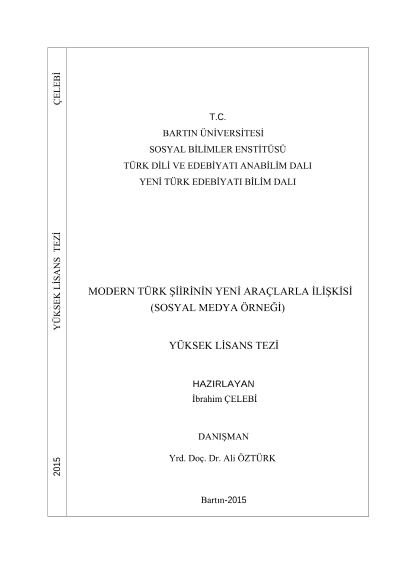 ÇELEBİ

YÜKSEK LİSANS TEZİ

2015

T.C.
BARTIN ÜNİVERSİTESİ
SOSYAL BİLİMLER ENSTİTÜSÜ
TÜRK DİLİ VE EDEBİYATI ANABİLİM DALI
YENİ TÜRK EDEBİYATI BİLİM DALI

MODERN TÜRK ŞİİRİNİN YENİ ARAÇLARLA İLİŞKİSİ
(SOSYAL MEDYA ÖRNEĞİ)

YÜKSEK LİSANS TEZİ

HAZIRLAYAN
İbrahim ÇELEBİ

DANIŞMAN
Yrd. Doç. Dr. Ali ÖZTÜRK

Bartın-2015